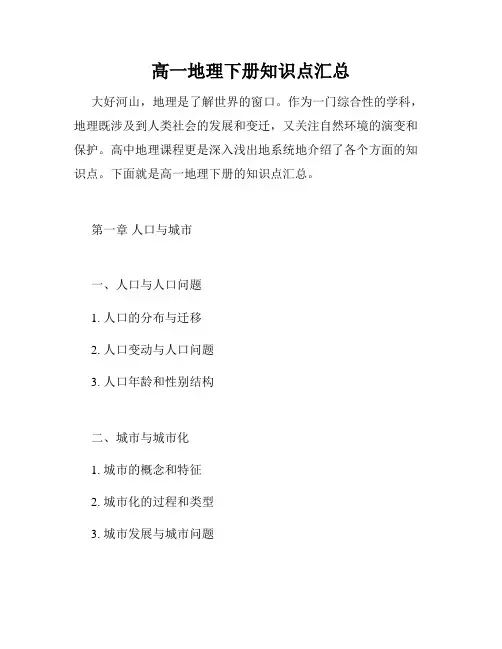 高一地理下册知识点汇总

大好河山，地理是了解世界的窗口。作为一门综合性的学科，地理既涉及到人类社会的发展和变迁，又关注自然环境的演变和保护。高中地理课程更是深入浅出地系统地介绍了各个方面的知识点。下面就是高一地理下册的知识点汇总。

第一章 人口与城市

一、人口与人口问题

1. 人口的分布与迁移

2. 人口变动与人口问题

3. 人口年龄和性别结构

二、城市与城市化

1. 城市的概念和特征

2. 城市化的过程和类型

3. 城市发展与城市问题